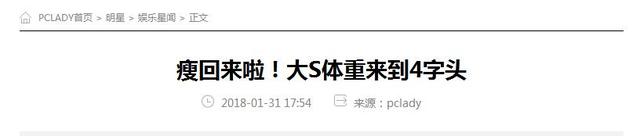 PCLADY首页 > 明星 > 娱乐星闻 > 正文

瘦回来啦！大S体重来到4字头

2018-01-31 17:54 来源：pclady